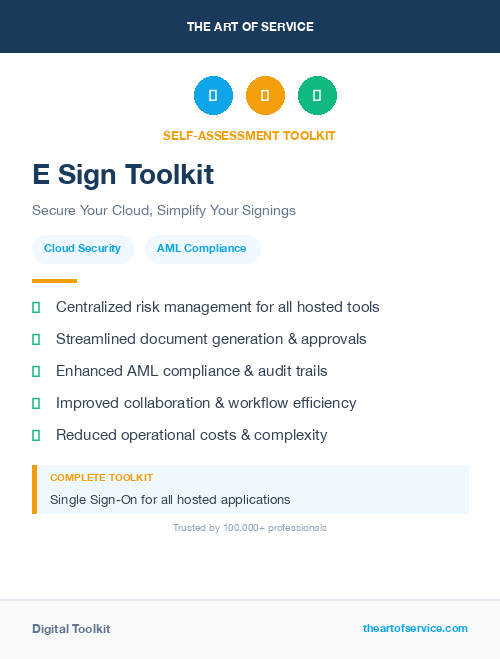 THE ART OF SERVICE

SELF-ASSESSMENT TOOLKIT

E Sign Toolkit

Secure Your Cloud, Simplify Your Signings

Cloud Security

AML Compliance

Centralized risk management for all hosted tools

Streamlined document generation & approvals

Enhanced AML compliance & audit trails

Improved collaboration & workflow efficiency

Reduced operational costs & complexity

COMPLETE TOOLKIT

Single Sign-On for all hosted applications

Trusted by 100,000+ professionals

Digital Toolkit

theartofservice.com